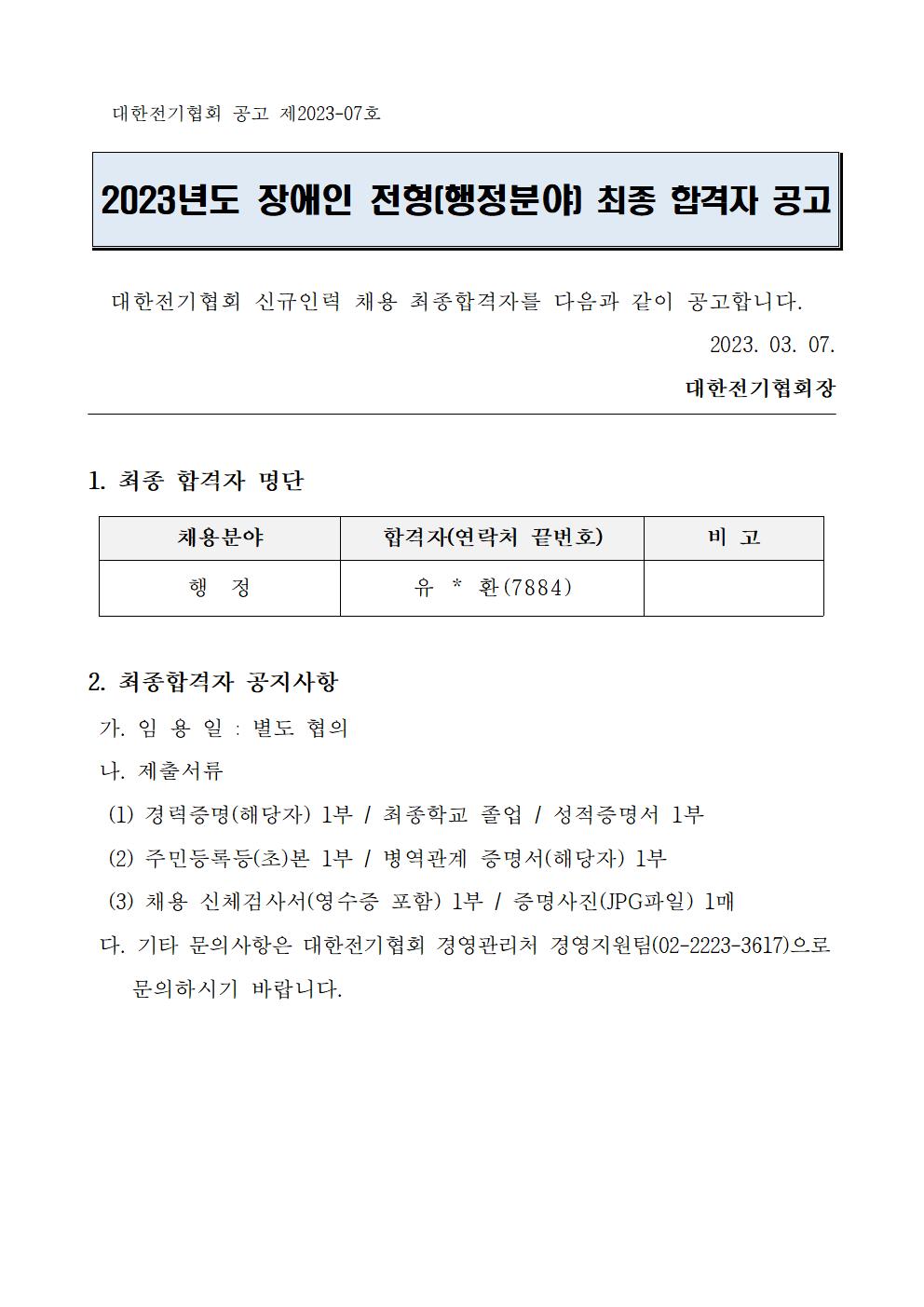 대한전기협회 공고 제2023-07호

2023년도 장애인 전형(행정분야) 최종 합격자 공고

대한전기협회 신규인력 채용 최종합격자를 다음과 같이 공고합니다.

2023. 03. 07.

대한전기협회장

1. 최종 합격자 명단

| 채용분야 | 합격자(연락처 끝번호) | 비 고 |
|---|---|---|
| 행 정 | 유 * 환(7884) | |

2. 최종합격자 공지사항

가. 임 용 일 : 별도 협의

나. 제출서류

(1) 경력증명(해당자) 1부 / 최종학교 졸업 / 성적증명서 1부

(2) 주민등록등(초)본 1부 / 병역관계 증명서(해당자) 1부

(3) 채용 신체검사서(영수증 포함) 1부 / 증명사진(JPG파일) 1매

다. 기타 문의사항은 대한전기협회 경영관리처 경영지원팀(02-2223-3617)으로 문의하시기 바랍니다.